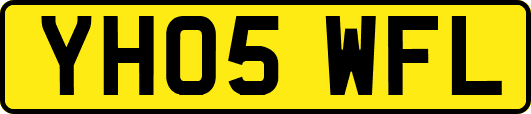 YH05 WFL